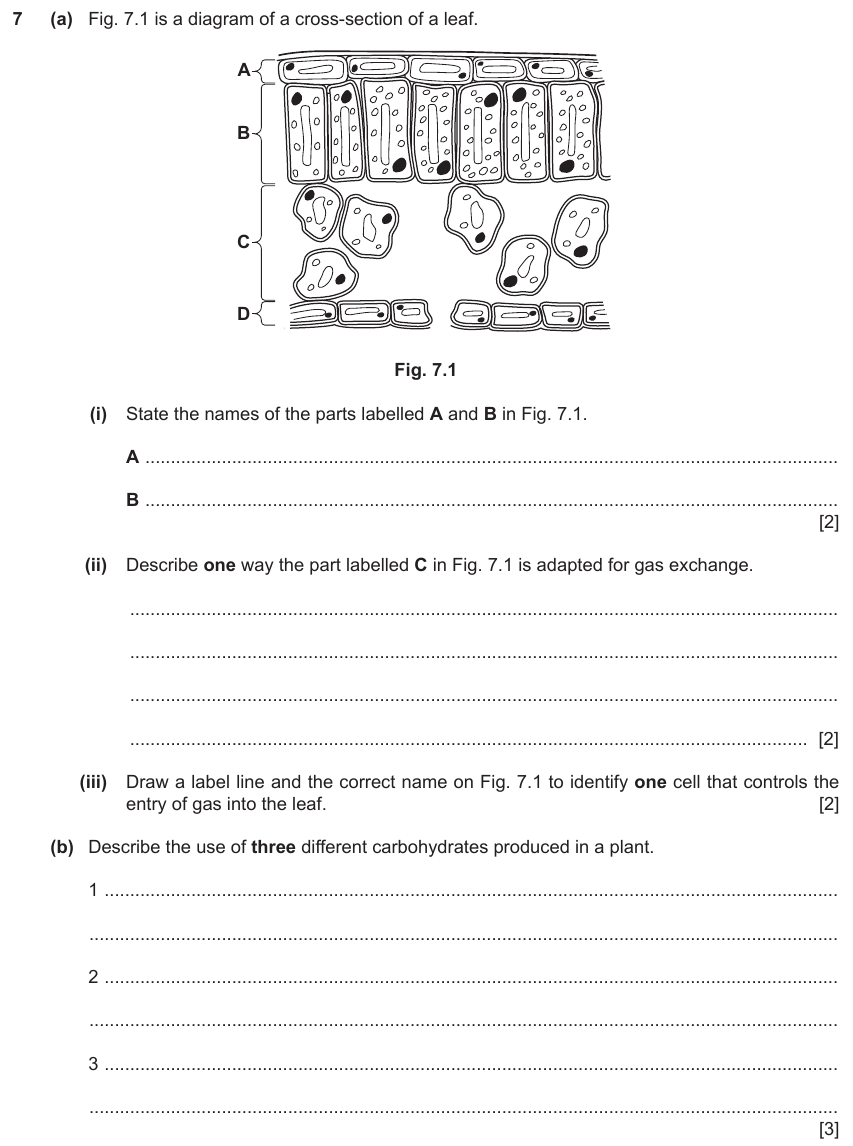 7 (a) Fig. 7.1 is a diagram of a cross-section of a leaf.

A

B

C

D

Fig. 7.1

(i) State the names of the parts labelled A and B in Fig. 7.1.

A ____

B ____
[2]

(ii) Describe one way the part labelled C in Fig. 7.1 is adapted for gas exchange.

____

____

____

____ [2]

(iii) Draw a label line and the correct name on Fig. 7.1 to identify one cell that controls the entry of gas into the leaf. [2]

(b) Describe the use of three different carbohydrates produced in a plant.

1 ____

____

2 ____

____

3 ____

____
[3]